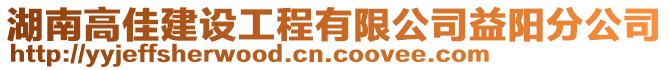 湖南高佳建设工程有限公司益阳分公司
http://yyjeffsherwood.cn.coovee.com